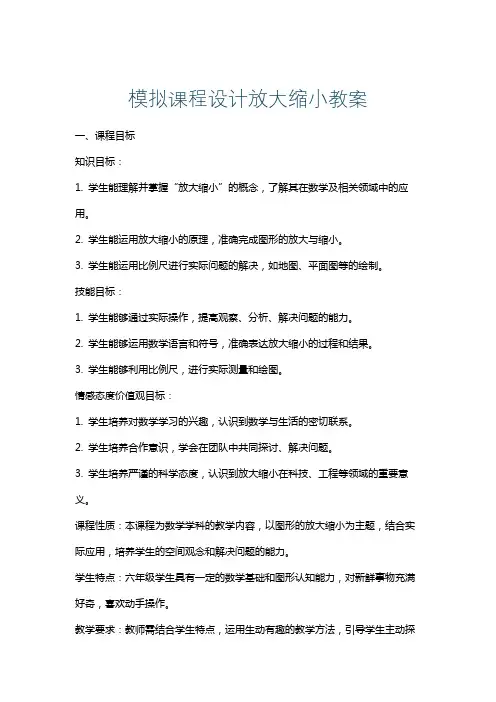 模拟课程设计放大缩小教案

一、课程目标

知识目标：

1. 学生能理解并掌握“放大缩小”的概念，了解其在数学及相关领域中的应用。

2. 学生能运用放大缩小的原理，准确完成图形的放大与缩小。

3. 学生能运用比例尺进行实际问题的解决，如地图、平面图等的绘制。

技能目标：

1. 学生能够通过实际操作，提高观察、分析、解决问题的能力。

2. 学生能够运用数学语言和符号，准确表达放大缩小的过程和结果。

3. 学生能够利用比例尺，进行实际测量和绘图。

情感态度价值观目标：

1. 学生培养对数学学习的兴趣，认识到数学与生活的密切联系。

2. 学生培养合作意识，学会在团队中共同探讨、解决问题。

3. 学生培养严谨的科学态度，认识到放大缩小在科技、工程等领域的重要意义。

课程性质：本课程为数学学科的教学内容，以图形的放大缩小为主题，结合实际应用，培养学生的空间观念和解决问题的能力。

学生特点：六年级学生具有一定的数学基础和图形认知能力，对新鲜事物充满好奇，喜欢动手操作。

教学要求：教师需结合学生特点，运用生动有趣的教学方法，引导学生主动探